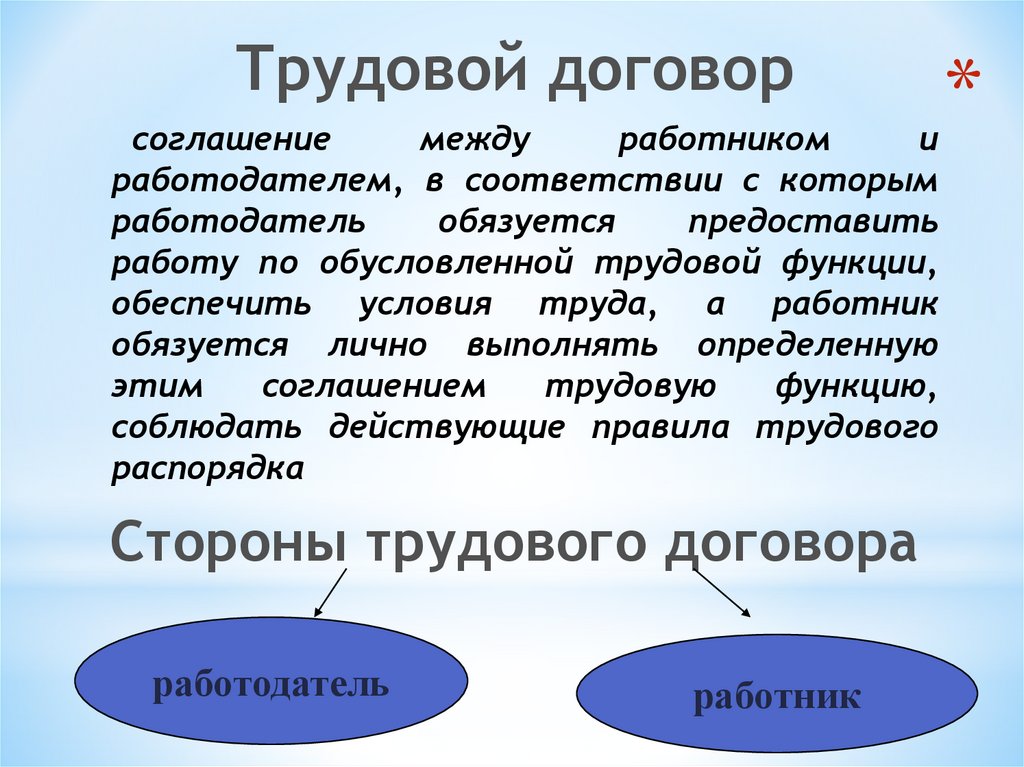 Трудовой договор

*

соглашение между работником и работодателем, в соответствии с которым работодатель обязуется предоставить работу по обусловленной трудовой функции, обеспечить условия труда, а работник обязуется лично выполнять определенную этим соглашением трудовую функцию, соблюдать действующие правила трудового распорядка

Стороны трудового договора

работодатель

работник